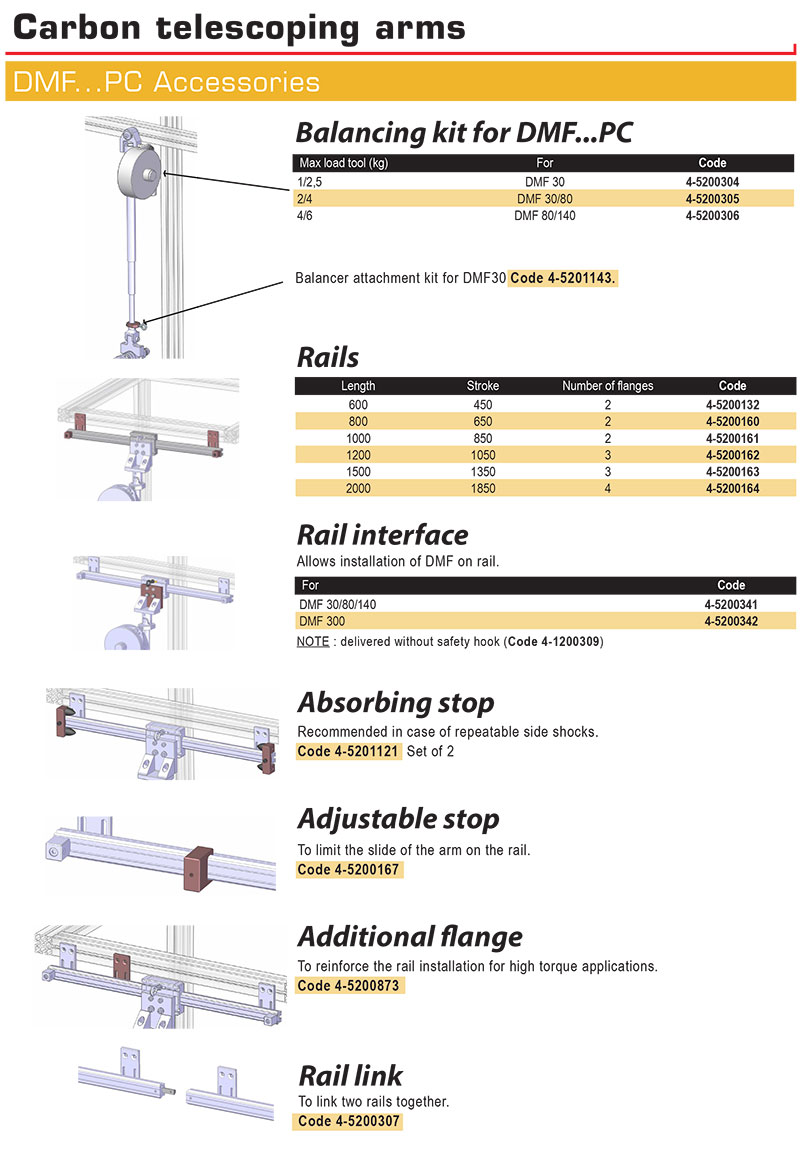 Carbon telescoping arms

DMF...PC Accessories

Balancing kit for DMF...PC

| Max load tool (kg) | For | Code |
|---|---|---|
| 1/2,5 | DMF 30 | 4-5200304 |
| 2/4 | DMF 30/80 | 4-5200305 |
| 4/6 | DMF 80/140 | 4-5200306 |

Balancer attachment kit for DMF30 Code 4-5201143.

Rails

| Length | Stroke | Number of flanges | Code |
|---|---|---|---|
| 600 | 450 | 2 | 4-5200132 |
| 800 | 650 | 2 | 4-5200160 |
| 1000 | 850 | 2 | 4-5200161 |
| 1200 | 1050 | 3 | 4-5200162 |
| 1500 | 1350 | 3 | 4-5200163 |
| 2000 | 1850 | 4 | 4-5200164 |

Rail interface

Allows installation of DMF on rail.

| For | Code |
|---|---|
| DMF 30/80/140 | 4-5200341 |
| DMF 300 | 4-5200342 |

NOTE : delivered without safety hook (Code 4-1200309)

Absorbing stop

Recommended in case of repeatable side shocks.
Code 4-5201121 Set of 2

Adjustable stop

To limit the slide of the arm on the rail.
Code 4-5200167

Additional flange

To reinforce the rail installation for high torque applications.
Code 4-5200873

Rail link

To link two rails together.
Code 4-5200307